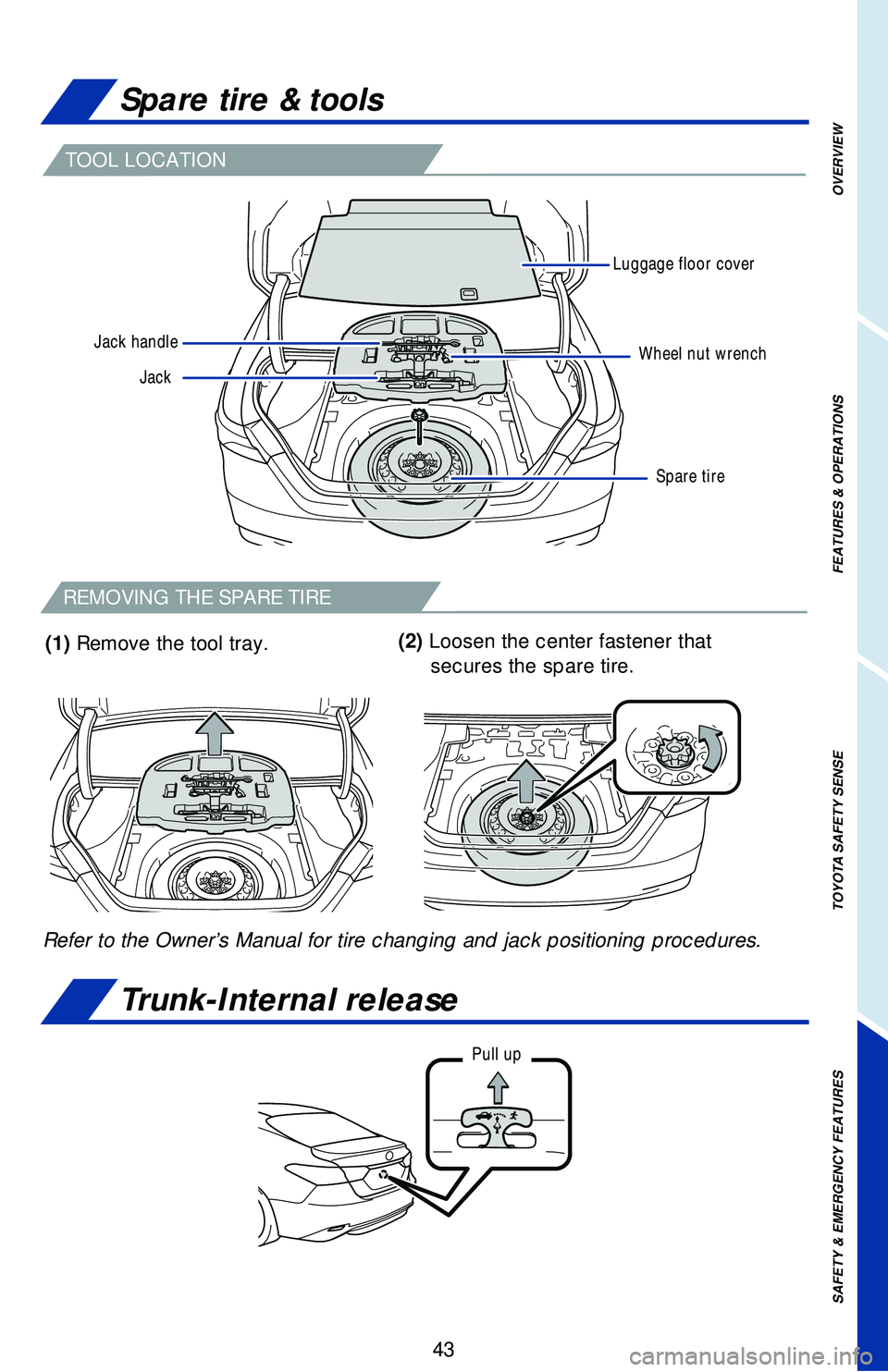 Spare tire & tools

TOOL LOCATION

Luggage floor cover

Jack handle

Wheel nut wrench

Jack

Spare tire

REMOVING THE SPARE TIRE

(1) Remove the tool tray.

(2) Loosen the center fastener that secures the spare tire.

Refer to the Owner's Manual for tire changing and jack positioning procedures.

Trunk-Internal release

Pull up

43

OVERVIEW

FEATURES & OPERATIONS

TOYOTA SAFETY SENSE

SAFETY & EMERGENCY FEATURES

carmanualsonline.info